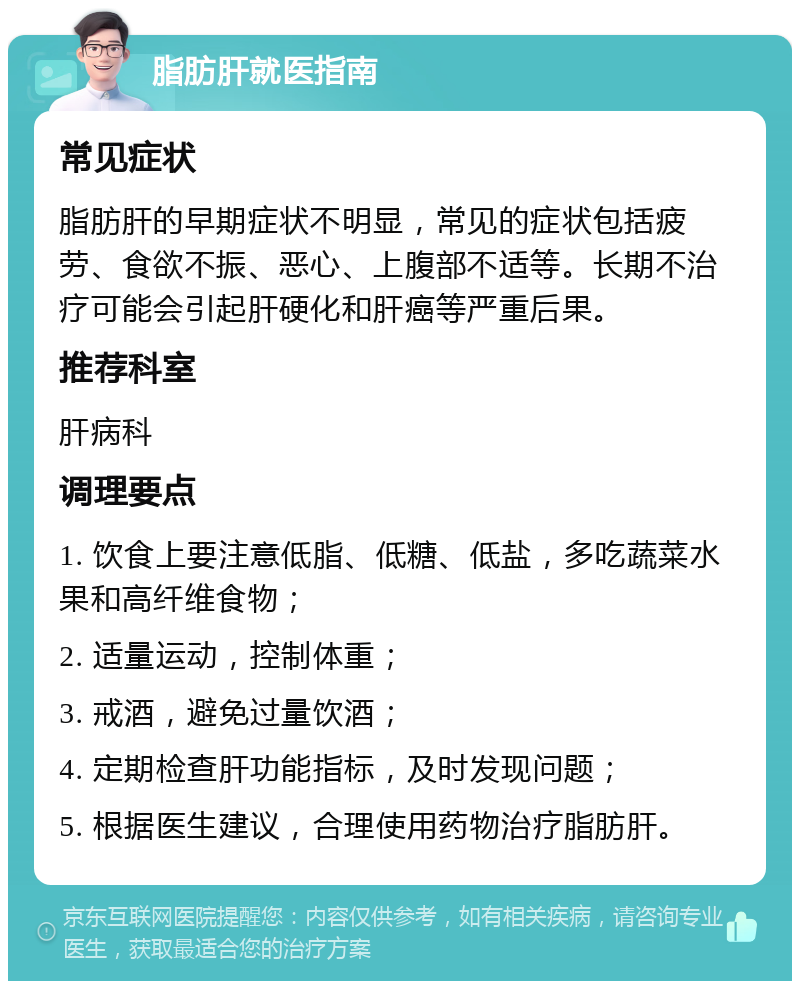 脂肪肝就医指南

常见症状

脂肪肝的早期症状不明显，常见的症状包括疲劳、食欲不振、恶心、上腹部不适等。长期不治疗可能会引起肝硬化和肝癌等严重后果。

推荐科室

肝病科

调理要点

1. 饮食上要注意低脂、低糖、低盐，多吃蔬菜水果和高纤维食物；

2. 适量运动，控制体重；

3. 戒酒，避免过量饮酒；

4. 定期检查肝功能指标，及时发现问题；

5. 根据医生建议，合理使用药物治疗脂肪肝。

京东互联网医院提醒您：内容仅供参考，如有相关疾病，请咨询专业医生，获取最适合您的治疗方案